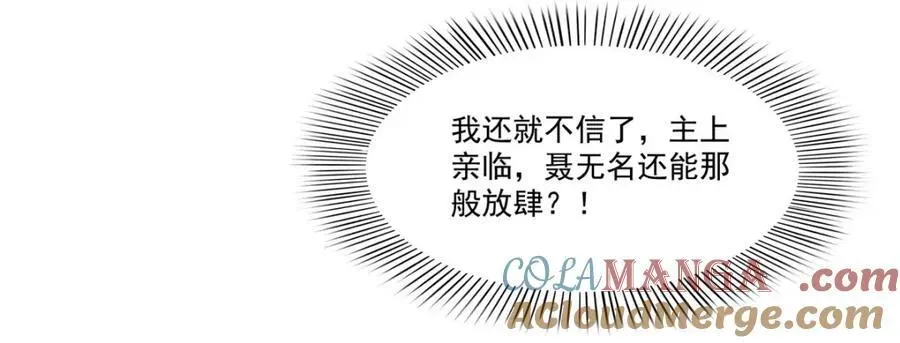 我还就不信了，主上亲临，聂无名还能那般放肆？！

COLAMANGA .com
AcloudMerge.com